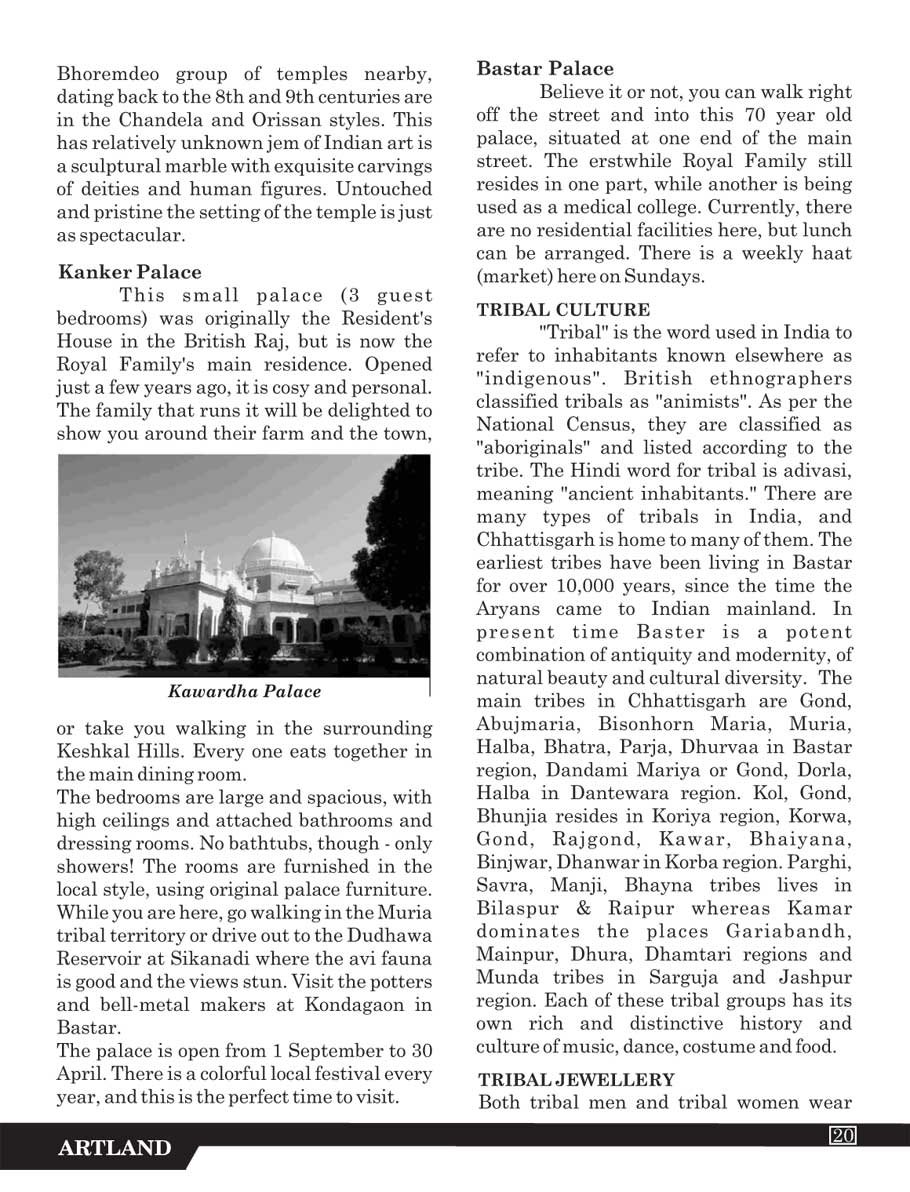 Bhoremdeo group of temples nearby, dating back to the 8th and 9th centuries are in the Chandela and Orissan styles. This has relatively unknown jem of Indian art is a sculptural marble with exquisite carvings of deities and human figures. Untouched and pristine the setting of the temple is just as spectacular.

Kanker Palace

This small palace (3 guest bedrooms) was originally the Resident's House in the British Raj, but is now the Royal Family's main residence. Opened just a few years ago, it is cosy and personal. The family that runs it will be delighted to show you around their farm and the town,

Kawardha Palace

or take you walking in the surrounding Keshkal Hills. Every one eats together in the main dining room.

The bedrooms are large and spacious, with high ceilings and attached bathrooms and dressing rooms. No bathtubs, though - only showers! The rooms are furnished in the local style, using original palace furniture. While you are here, go walking in the Muria tribal territory or drive out to the Dudhawa Reservoir at Sikanadi where the avi fauna is good and the views stun. Visit the potters and bell-metal makers at Kondagaon in Bastar.

The palace is open from 1 September to 30 April. There is a colorful local festival every year, and this is the perfect time to visit.

Bastar Palace

Believe it or not, you can walk right off the street and into this 70 year old palace, situated at one end of the main street. The erstwhile Royal Family still resides in one part, while another is being used as a medical college. Currently, there are no residential facilities here, but lunch can be arranged. There is a weekly haat (market) here on Sundays.

TRIBAL CULTURE

"Tribal" is the word used in India to refer to inhabitants known elsewhere as "indigenous". British ethnographers classified tribals as "animists". As per the National Census, they are classified as "aboriginals" and listed according to the tribe. The Hindi word for tribal is adivasi, meaning "ancient inhabitants." There are many types of tribals in India, and Chhattisgarh is home to many of them. The earliest tribes have been living in Bastar for over 10,000 years, since the time the Aryans came to Indian mainland. In present time Baster is a potent combination of antiquity and modernity, of natural beauty and cultural diversity. The main tribes in Chhattisgarh are Gond, Abujmaria, Bisonhorn Maria, Muria, Halba, Bhatra, Parja, Dhurvaa in Bastar region, Dandami Mariya or Gond, Dorla, Halba in Dantewara region. Kol, Gond, Bhunjia resides in Koriya region, Korwa, Gond, Rajgond, Kawar, Bhaiyana, Binjwar, Dhanwar in Korba region. Parghi, Savra, Manji, Bhayna tribes lives in Bilaspur & Raipur whereas Kamar dominates the places Gariabandh, Mainpur, Dhura, Dhamtari regions and Munda tribes in Sarguja and Jashpur region. Each of these tribal groups has its own rich and distinctive history and culture of music, dance, costume and food.

TRIBAL JEWELLERY

Both tribal men and tribal women wear

ARTLAND

20